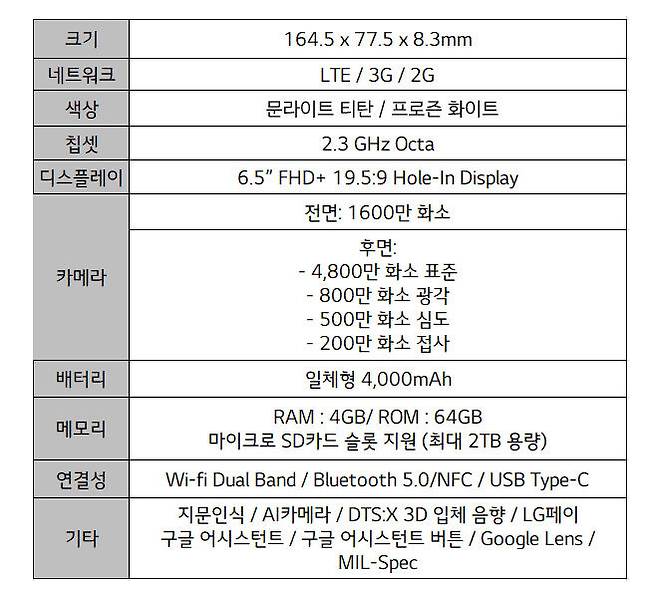 | 크기 | 164.5 x 77.5 x 8.3mm |
|---|---|
| 네트워크 | LTE / 3G / 2G |
| 색상 | 문라이트 티탄 / 프로즌 화이트 |
| 칩셋 | 2.3 GHz Octa |
| 디스플레이 | 6.5" FHD+ 19.5:9 Hole-In Display |
| 카메라 | 전면: 1600만 화소 |
| | 후면: - 4,800만 화소 표준 - 800만 화소 광각 - 500만 화소 심도 - 200만 화소 접사 |
| 배터리 | 일체형 4,000mAh |
| 메모리 | RAM : 4GB/ ROM : 64GB 마이크로 SD카드 슬롯 지원 (최대 2TB 용량) |
| 연결성 | Wi-fi Dual Band / Bluetooth 5.0/NFC / USB Type-C |
| 기타 | 지문인식 / AI카메라 / DTS:X 3D 입체 음향 / LG페이 구글 어시스턴트 / 구글 어시스턴트 버튼 / Google Lens / MIL-Spec |